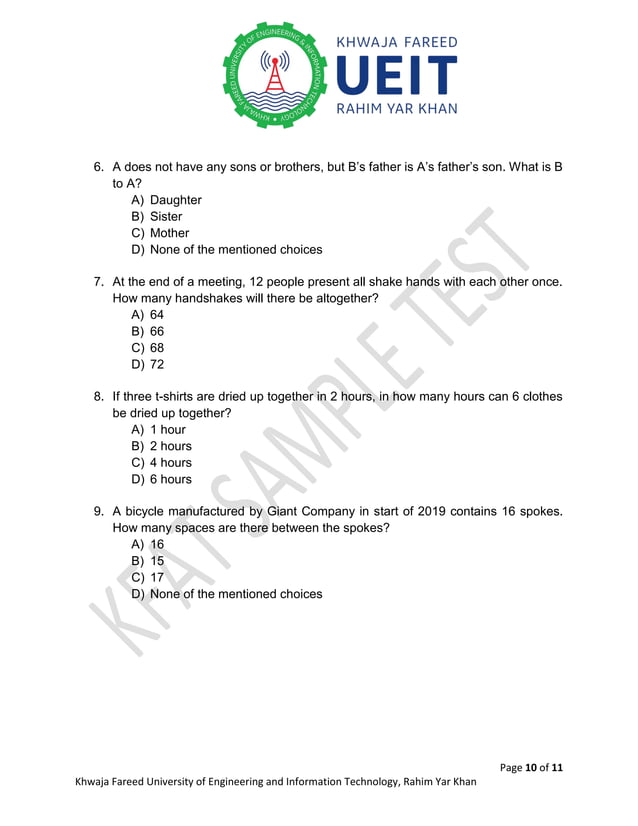 KHWAJA FAREED UNIVERSITY OF ENGINEERING & INFORMATION TECHNOLOGY

KHWAJA FAREED
UEIT
RAHIM YAR KHAN

6. A does not have any sons or brothers, but B's father is A's father's son. What is B to A?
A) Daughter
B) Sister
C) Mother
D) None of the mentioned choices

7. At the end of a meeting, 12 people present all shake hands with each other once. How many handshakes will there be altogether?
A) 64
B) 66
C) 68
D) 72

8. If three t-shirts are dried up together in 2 hours, in how many hours can 6 clothes be dried up together?
A) 1 hour
B) 2 hours
C) 4 hours
D) 6 hours

9. A bicycle manufactured by Giant Company in start of 2019 contains 16 spokes. How many spaces are there between the spokes?
A) 16
B) 15
C) 17
D) None of the mentioned choices

KFAT SAMPLE TEST

Page 10 of 11
Khwaja Fareed University of Engineering and Information Technology, Rahim Yar Khan